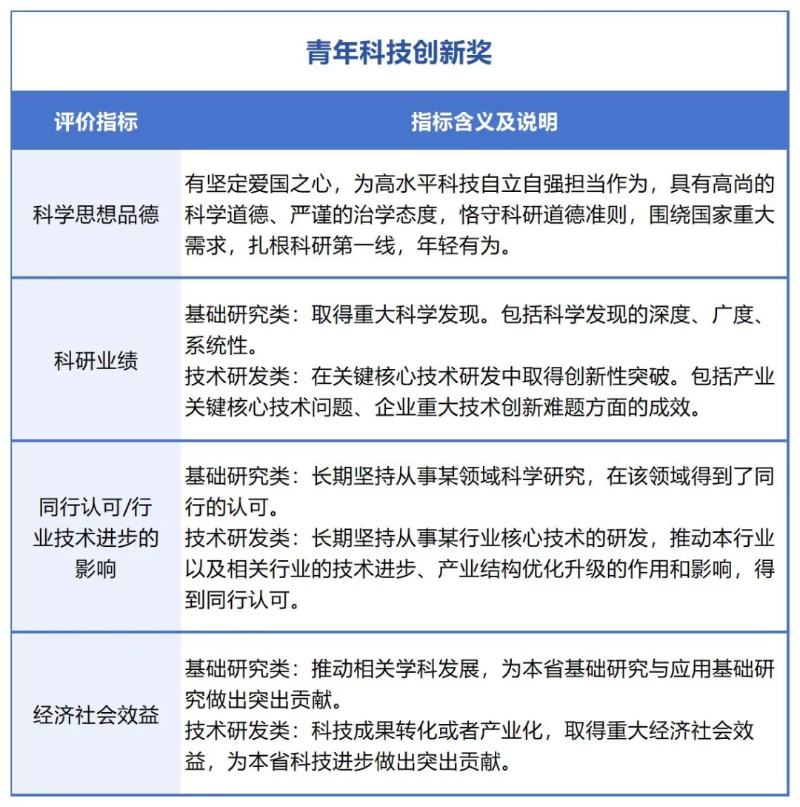 青年科技创新奖

| 评价指标 | 指标含义及说明 |
|---|---|
| 科学思想品德 | 有坚定爱国之心，为高水平科技自立自强担当作为，具有高尚的科学道德、严谨的治学态度，恪守科研道德准则，围绕国家重大需求，扎根科研第一线，年轻有为。 |
| 科研业绩 | 基础研究类：取得重大科学发现。包括科学发现的深度、广度、系统性。<br>技术研发类：在关键核心技术研发中取得创新性突破。包括产业关键核心技术问题、企业重大技术创新难题方面的成效。 |
| 同行认可/行业技术进步的影响 | 基础研究类：长期坚持从事某领域科学研究，在该领域得到了同行的认可。<br>技术研发类：长期坚持从事某行业核心技术的研发，推动本行业以及相关行业的技术进步、产业结构优化升级的作用和影响，得到同行认可。 |
| 经济社会效益 | 基础研究类：推动相关学科发展，为本省基础研究与应用基础研究做出突出贡献。<br>技术研发类：科技成果转化或者产业化，取得重大经济社会效益，为本省科技进步做出突出贡献。 |